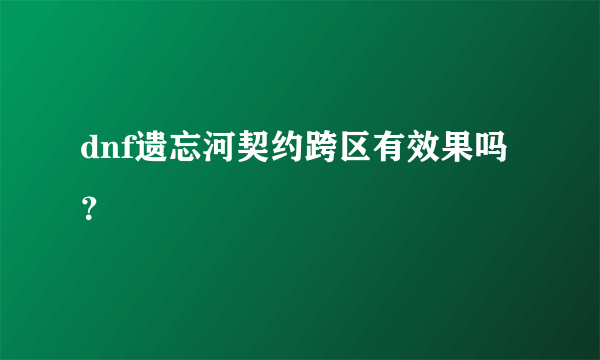 dnf遗忘河契约跨区有效果吗？